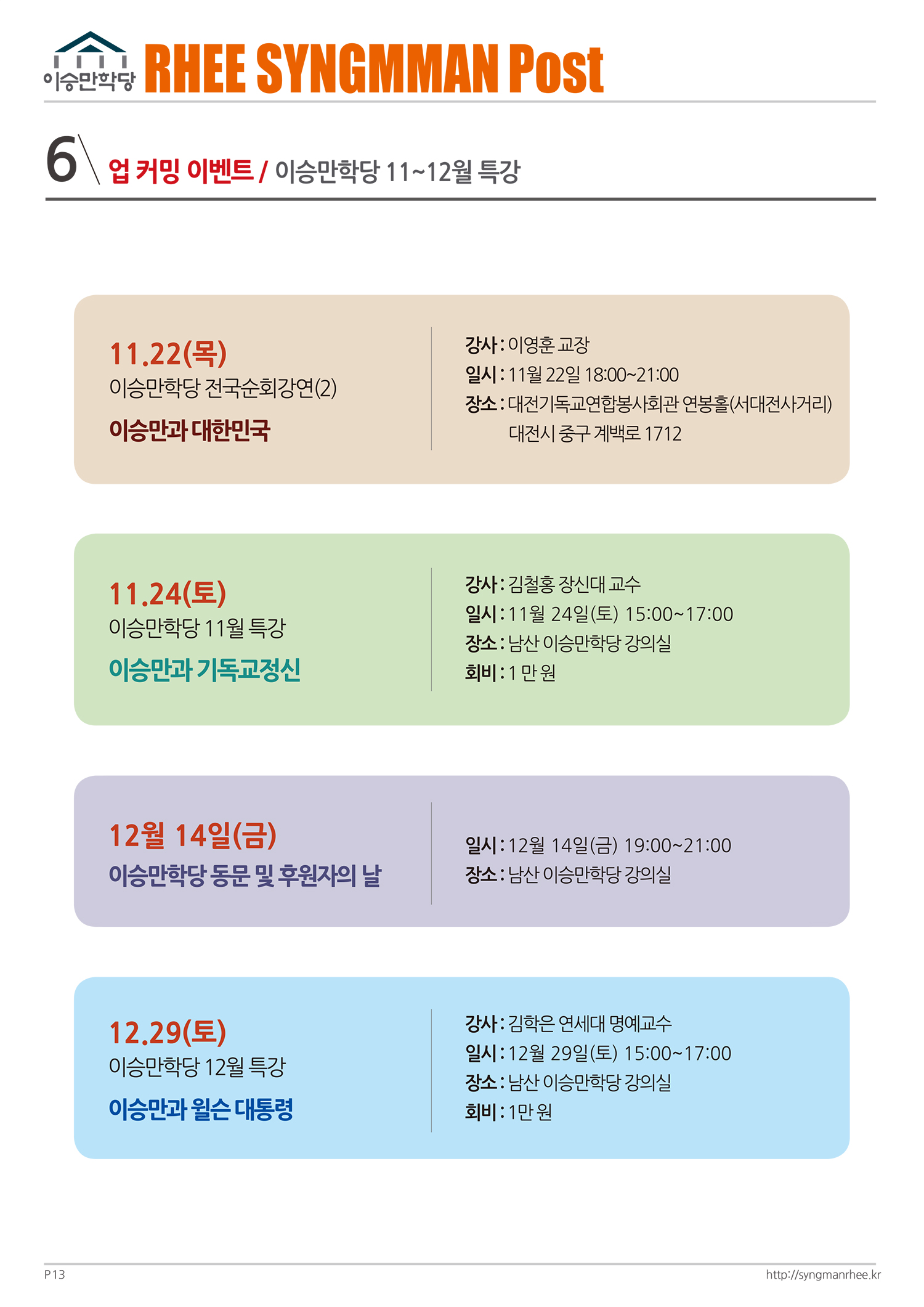 이승만학당 RHEE SYNGMMAN Post

6 업 커밍 이벤트 / 이승만학당 11~12월 특강

11.22(목)
이승만학당 전국순회강연(2)
이승만과 대한민국

강사 : 이영훈 교장
일시 : 11월 22일 18:00~21:00
장소 : 대전기독교연합봉사회관 연봉홀(서대전사거리)
대전시 중구 계백로 1712

11.24(토)
이승만학당 11월 특강
이승만과 기독교정신

강사 : 김철홍 장신대 교수
일시 : 11월 24일(토) 15:00~17:00
장소 : 남산 이승만학당 강의실
회비 : 1 만 원

12월 14일(금)
이승만학당 동문 및 후원자의 날

일시 : 12월 14일(금) 19:00~21:00
장소 : 남산 이승만학당 강의실

12.29(토)
이승만학당 12월 특강
이승만과 윌슨 대통령

강사 : 김학은 연세대 명예교수
일시 : 12월 29일(토) 15:00~17:00
장소 : 남산 이승만학당 강의실
회비 : 1만 원

P13
http://syngmanrhee.kr